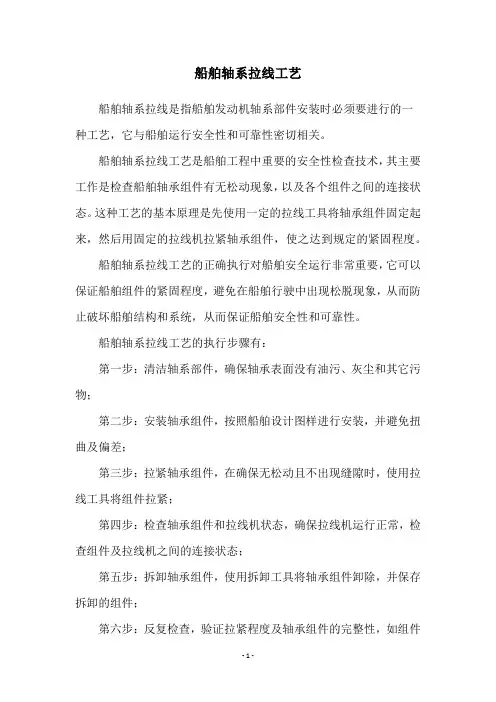 船舶轴系拉线工艺

船舶轴系拉线是指船舶发动机轴系部件安装时必须要进行的一种工艺，它与船舶运行安全性和可靠性密切相关。

船舶轴系拉线工艺是船舶工程中重要的安全性检查技术，其主要工作是检查船舶轴承组件有无松动现象，以及各个组件之间的连接状态。这种工艺的基本原理是先使用一定的拉线工具将轴承组件固定起来，然后用固定的拉线机拉紧轴承组件，使之达到规定的紧固程度。

船舶轴系拉线工艺的正确执行对船舶安全运行非常重要，它可以保证船舶组件的紧固程度，避免在船舶行驶中出现松脱现象，从而防止破坏船舶结构和系统，从而保证船舶安全性和可靠性。

船舶轴系拉线工艺的执行步骤有：

第一步：清洁轴系部件，确保轴承表面没有油污、灰尘和其它污物；

第二步：安装轴承组件，按照船舶设计图样进行安装，并避免扭曲及偏差；

第三步：拉紧轴承组件，在确保无松动且不出现缝隙时，使用拉线工具将组件拉紧；

第四步：检查轴承组件和拉线机状态，确保拉线机运行正常，检查组件及拉线机之间的连接状态；

第五步：拆卸轴承组件，使用拆卸工具将轴承组件卸除，并保存拆卸的组件；

第六步：反复检查，验证拉紧程度及轴承组件的完整性，如组件

- 1 -